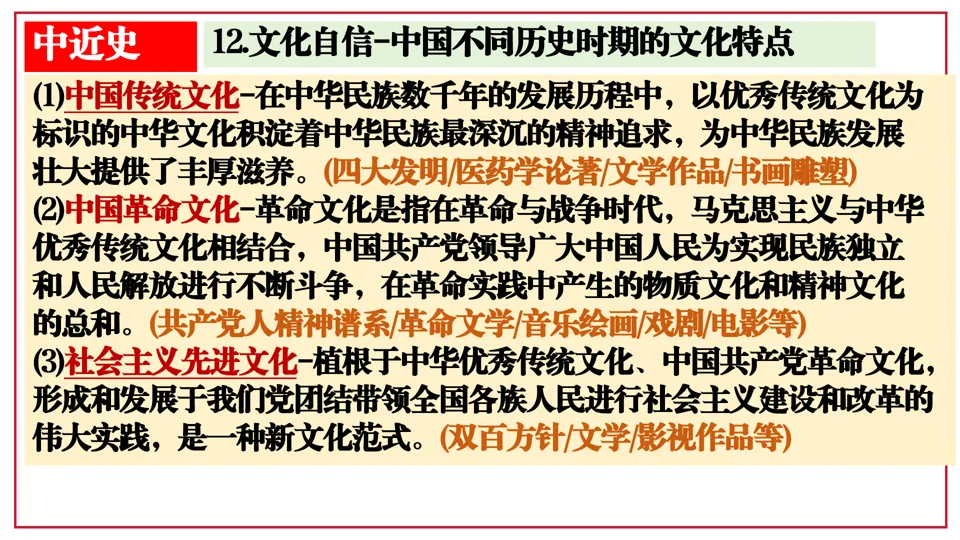 中近史

12.文化自信-中国不同历史时期的文化特点

⑴中国传统文化-在中华民族数千年的发展历程中，以优秀传统文化为标识的中华文化积淀着中华民族最深沉的精神追求，为中华民族发展壮大提供了丰厚滋养。(四大发明/医药学论著/文学作品/书画雕塑)

⑵中国革命文化-革命文化是指在革命与战争时代，马克思主义与中华优秀传统文化相结合，中国共产党领导广大中国人民为实现民族独立和人民解放进行不断斗争，在革命实践中产生的物质文化和精神文化的总和。(共产党人精神谱系/革命文学/音乐绘画/戏剧/电影等)

⑶社会主义先进文化-植根于中华优秀传统文化、中国共产党革命文化，形成和发展于我们党团结带领全国各族人民进行社会主义建设和改革的伟大实践，是一种新文化范式。(双百方针/文学/影视作品等)